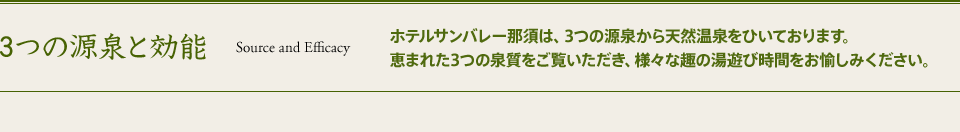 3つの源泉と効能

Source and Efficacy

ホテルサンバレー那須は、3つの源泉から天然温泉をひいております。
恵まれた3つの泉質をご覧いただき、様々な趣の湯遊び時間をお愉しみください。